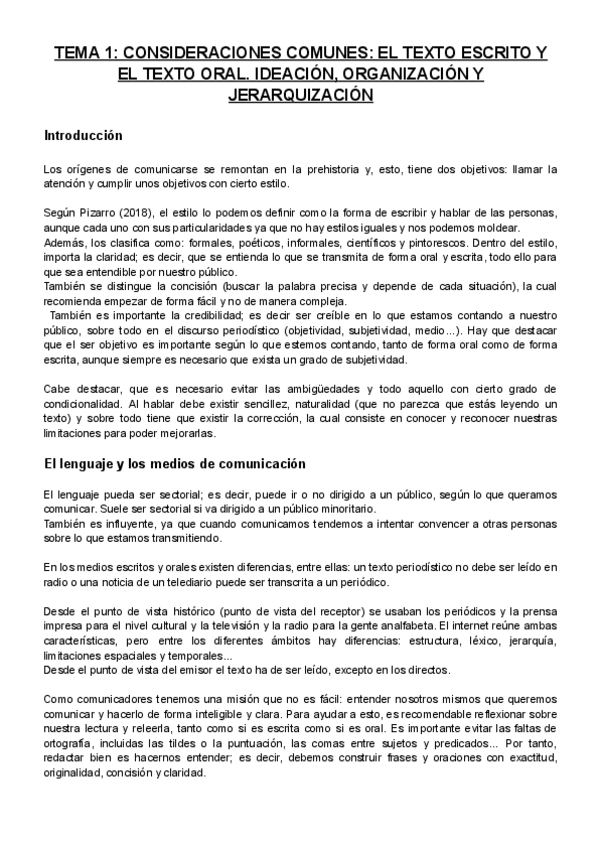 TEMA 1: CONSIDERACIONES COMUNES: EL TEXTO ESCRITO Y EL TEXTO ORAL. IDEACIÓN, ORGANIZACIÓN Y JERARQUIZACIÓN

Introducción

Los orígenes de comunicarse se remontan en la prehistoria y, esto, tiene dos objetivos: llamar la atención y cumplir unos objetivos con cierto estilo.

Según Pizarro (2018), el estilo lo podemos definir como la forma de escribir y hablar de las personas, aunque cada uno con sus particularidades ya que no hay estilos iguales y nos podemos moldear.
Además, los clasifica como: formales, poéticos, informales, científicos y pintorescos. Dentro del estilo, importa la claridad; es decir, que se entienda lo que se transmita de forma oral y escrita, todo ello para que sea entendible por nuestro público.
También se distingue la concisión (buscar la palabra precisa y depende de cada situación), la cual recomienda empezar de forma fácil y no de manera compleja.
También es importante la credibilidad; es decir ser creíble en lo que estamos contando a nuestro público, sobre todo en el discurso periodístico (objetividad, subjetividad, medio...). Hay que destacar que el ser objetivo es importante según lo que estemos contando, tanto de forma oral como de forma escrita, aunque siempre es necesario que exista un grado de subjetividad.

Cabe destacar, que es necesario evitar las ambigüedades y todo aquello con cierto grado de condicionalidad. Al hablar debe existir sencillez, naturalidad (que no parezca que estás leyendo un texto) y sobre todo tiene que existir la corrección, la cual consiste en conocer y reconocer nuestras limitaciones para poder mejorarlas.

El lenguaje y los medios de comunicación

El lenguaje pueda ser sectorial; es decir, puede ir o no dirigido a un público, según lo que queramos comunicar. Suele ser sectorial si va dirigido a un público minoritario.
También es influyente, ya que cuando comunicamos tendemos a intentar convencer a otras personas sobre lo que estamos transmitiendo.

En los medios escritos y orales existen diferencias, entre ellas: un texto periodístico no debe ser leído en radio o una noticia de un telediario puede ser transcrita a un periódico.

Desde el punto de vista histórico (punto de vista del receptor) se usaban los periódicos y la prensa impresa para el nivel cultural y la televisión y la radio para la gente analfabeta. El internet reúne ambas características, pero entre los diferentes ámbitos hay diferencias: estructura, léxico, jerarquía, limitaciones espaciales y temporales...
Desde el punto de vista del emisor el texto ha de ser leído, excepto en los directos.

Como comunicadores tenemos una misión que no es fácil: entender nosotros mismos que queremos comunicar y hacerlo de forma inteligible y clara. Para ayudar a esto, es recomendable reflexionar sobre nuestra lectura y releerla, tanto como si es escrita como si es oral. Es importante evitar las faltas de ortografía, incluidas las tildes o la puntuación, las comas entre sujetos y predicados... Por tanto, redactar bien es hacernos entender; es decir, debemos construir frases y oraciones con exactitud, originalidad, concisión y claridad.